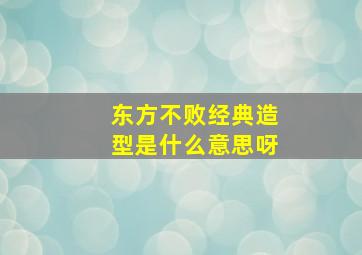 东方不败经典造型是什么意思呀